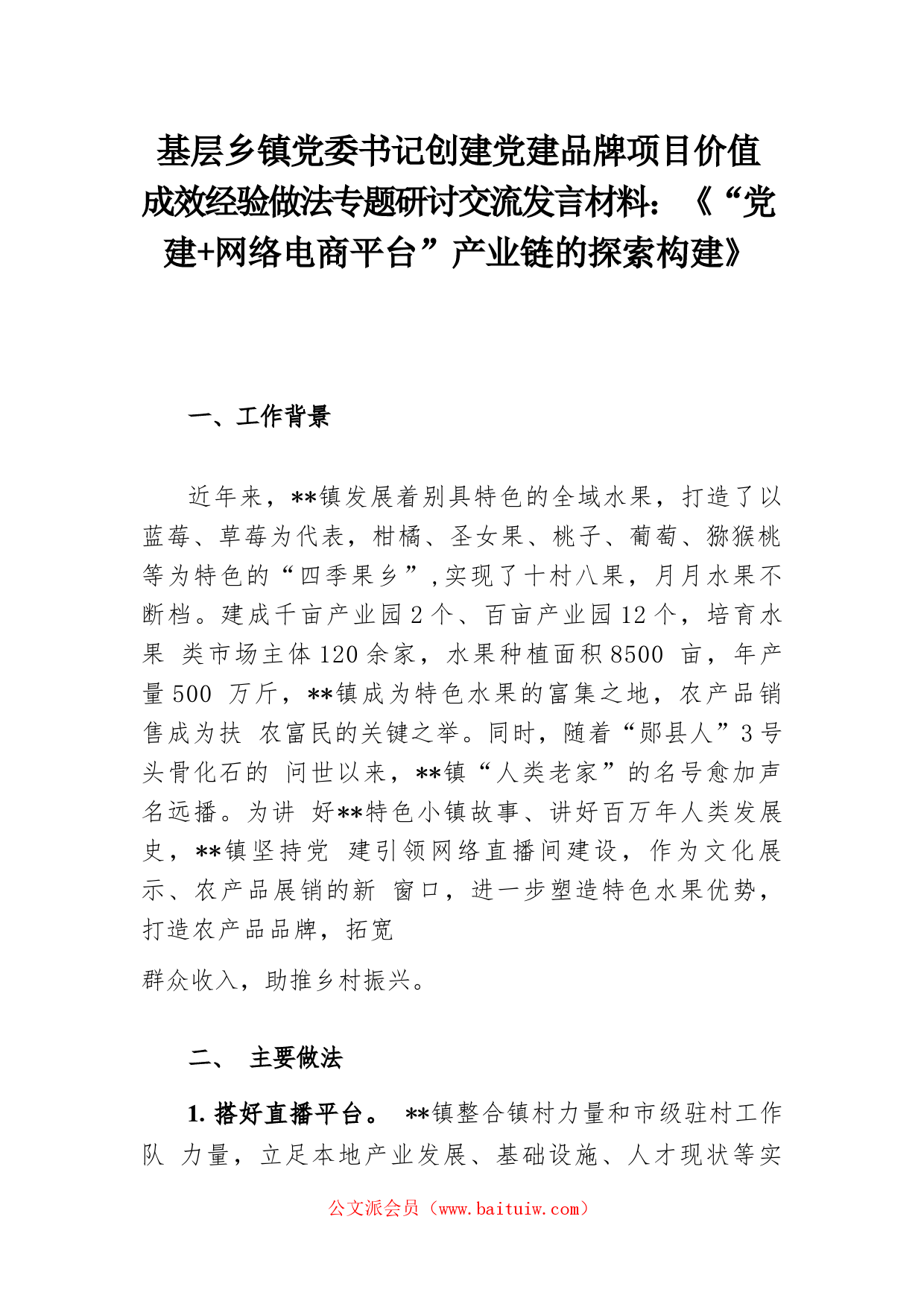 基层乡镇党委书记创建党建品牌项目价值成效经验做法专题研讨交流发言材料：《“党建+网络电商平台”产业链的探索构建》

一、工作背景

近年来，**镇发展着别具特色的全域水果，打造了以蓝莓、草莓为代表，柑橘、圣女果、桃子、葡萄、猕猴桃等为特色的“四季果乡”，实现了十村八果，月月水果不断档。建成千亩产业园 2 个、百亩产业园 12 个，培育水果 类市场主体 120 余家，水果种植面积 8500 亩，年产量 500 万斤，**镇成为特色水果的富集之地，农产品销售成为扶 农富民的关键之举。同时，随着“郧县人”3 号头骨化石的 问世以来，**镇“人类老家”的名号愈加声名远播。为讲 好**特色小镇故事、讲好百万年人类发展史，**镇坚持党 建引领网络直播间建设，作为文化展示、农产品展销的新 窗口，进一步塑造特色水果优势，打造农产品品牌，拓宽

群众收入，助推乡村振兴。

二、 主要做法

1. 搭好直播平台。 **镇整合镇村力量和市级驻村工作队 力量，立足本地产业发展、基础设施、人才现状等实

公文派会员（www.baituiw.com）